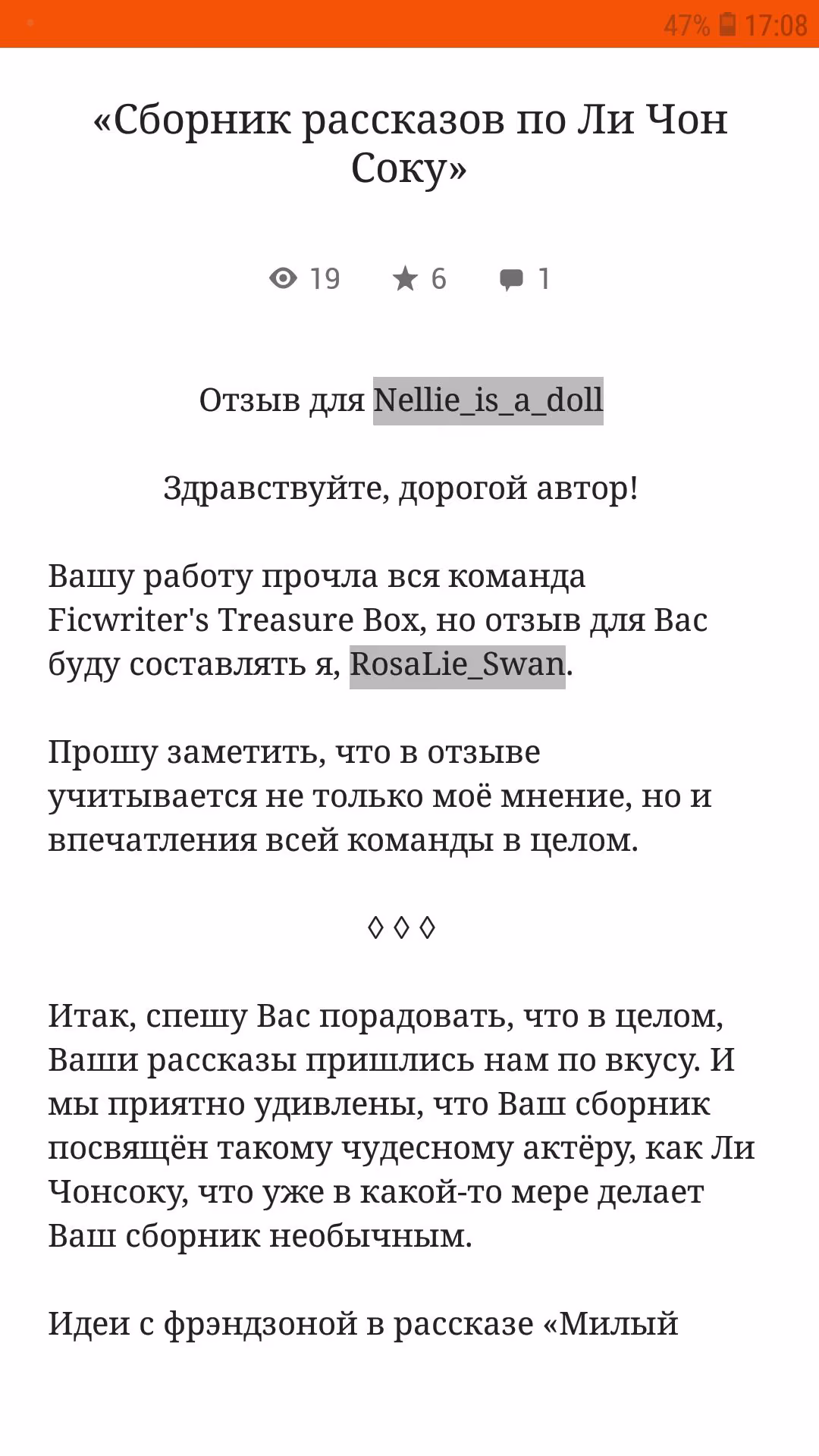 47% 17:08

«Сборник рассказов по Ли Чон Соку»

19 6 1

Отзыв для Nellie_is_a_doll

Здравствуйте, дорогой автор!

Вашу работу прочла вся команда Ficwriter's Treasure Box, но отзыв для Вас буду составлять я, RosaLie_Swan.

Прошу заметить, что в отзыве учитывается не только моё мнение, но и впечатления всей команды в целом.

◊ ◊ ◊

Итак, спешу Вас порадовать, что в целом, Ваши рассказы пришлись нам по вкусу. И мы приятно удивлены, что Ваш сборник посвящён такому чудесному актёру, как Ли Чонсоку, что уже в какой-то мере делает Ваш сборник необычным.

Идеи с фрэндзоной в рассказе «Милый